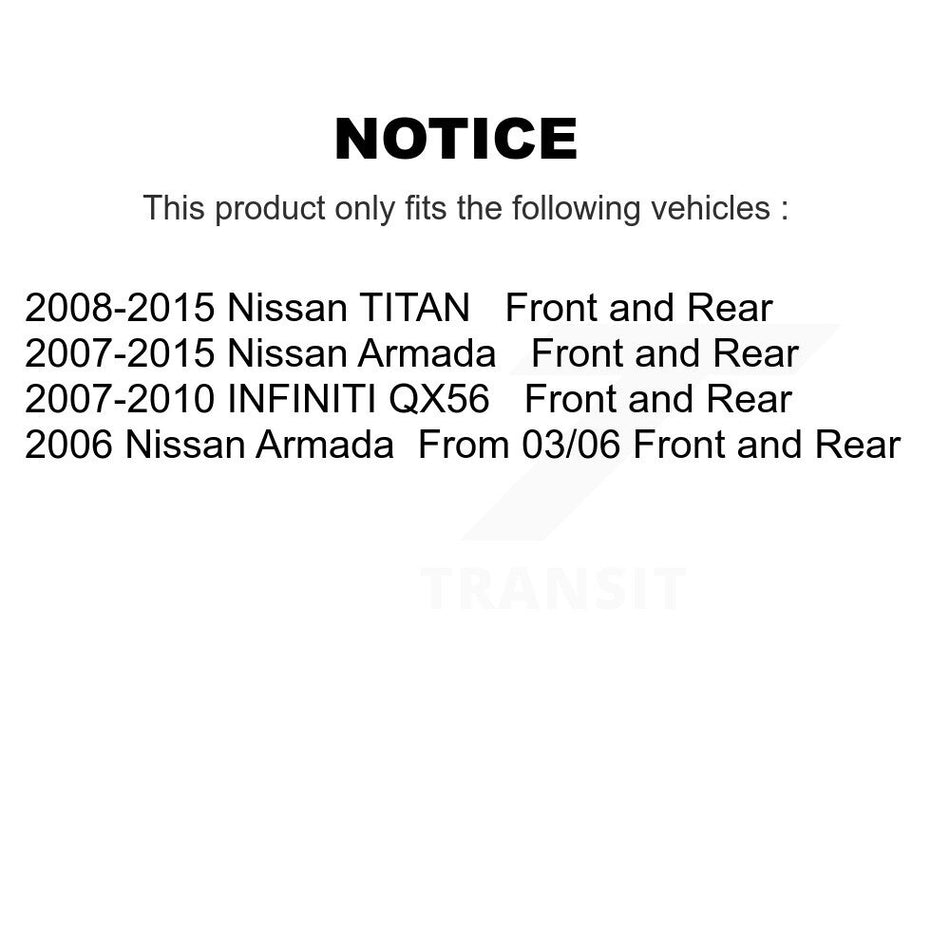 NOTICE

This product only fits the following vehicles :

2008-2015 Nissan TITAN Front and Rear
2007-2015 Nissan Armada Front and Rear
2007-2010 INFINITI QX56 Front and Rear
2006 Nissan Armada From 03/06 Front and Rear

TRANSIT